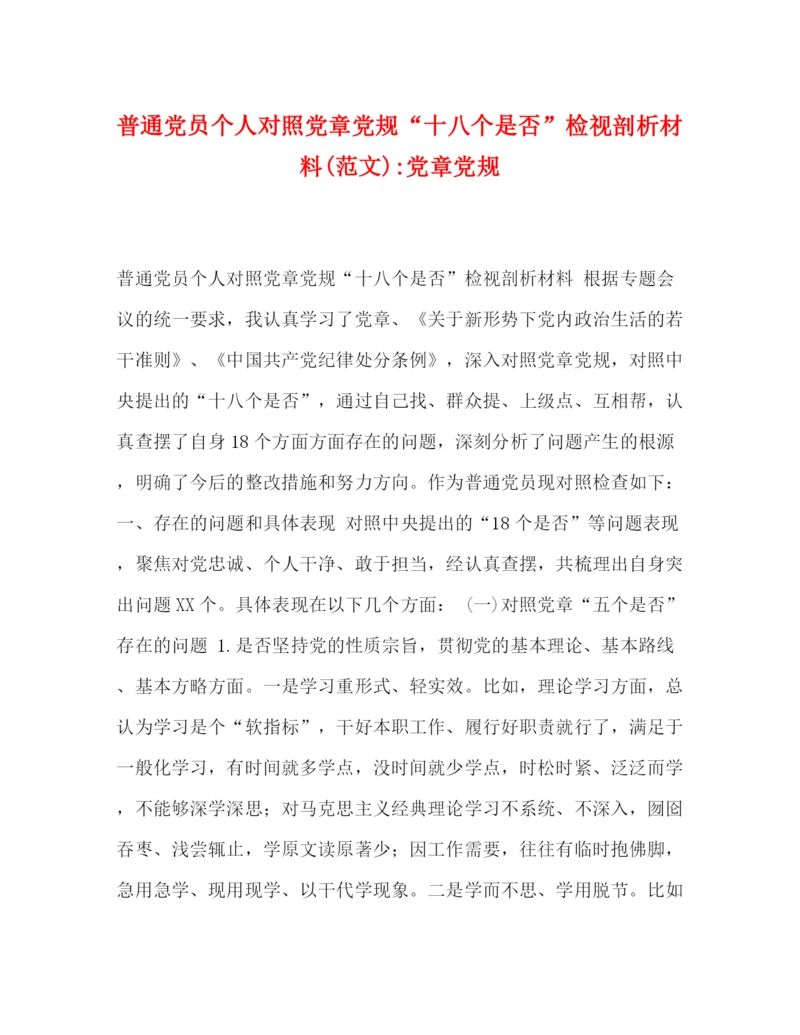 普通党员个人对照党章党规“十八个是否”检视剖析材料(范文):党章党规

普通党员个人对照党章党规“十八个是否”检视剖析材料 根据专题会议的统一要求，我认真学习了党章、《关于新形势下党内政治生活的若干准则》、《中国共产党纪律处分条例》，深入对照党章党规，对照中央提出的“十八个是否”，通过自己找、群众提、上级点、互相帮，认真查摆了自身18个方面方面存在的问题，深刻分析了问题产生的根源，明确了今后的整改措施和努力方向。作为普通党员现对照检查如下：一、存在的问题和具体表现 对照中央提出的“18个是否”等问题表现，聚焦对党忠诚、个人干净、敢于担当，经认真查摆，共梳理出自身突出问题XX个。具体表现在以下几个方面： (一)对照党章“五个是否”存在的问题 1.是否坚持党的性质宗旨，贯彻党的基本理论、基本路线、基本方略方面。一是学习重形式、轻实效。比如，理论学习方面，总认为学习是个“软指标”，干好本职工作、履行好职责就行了，满足于一般化学习，有时间就多学点，没时间就少学点，时松时紧、泛泛而学，不能够深学深思；对马克思主义经典理论学习不系统、不深入，囫囵吞枣、浅尝辄止，学原文读原著少；因工作需要，往往有临时抱佛脚，急用急学、现用现学、以干代学现象。二是学而不思、学用脱节。比如